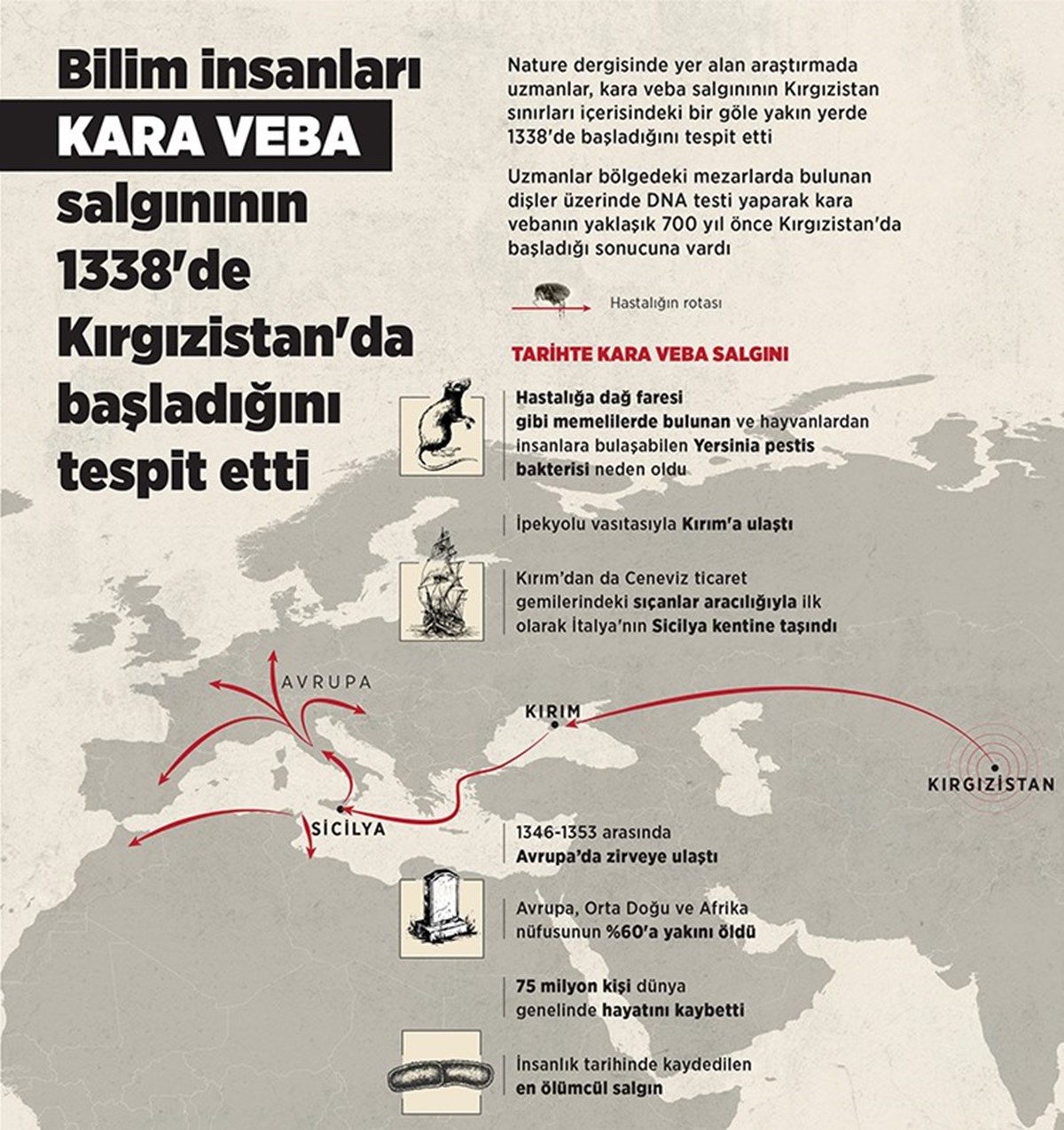 Bilim insanları KARA VEBA salgınının 1338'de Kırgızistan'da başladığını tespit etti

Nature dergisinde yer alan araştırmada uzmanlar, kara veba salgınının Kırgızistan sınırları içerisindeki bir göle yakın yerde 1338'de başladığını tespit etti

Uzmanlar bölgedeki mezarlarda bulunan dişler üzerinde DNA testi yaparak kara vebanın yaklaşık 700 yıl önce Kırgızistan'da başladığı sonucuna vardı

Hastalığın rotası

TARİHTE KARA VEBA SALGINI

Hastalığa dağ faresi gibi memelilerde bulunan ve hayvanlardan insanlara bulaşabilen Yersinia pestis bakterisi neden oldu

İpekyolu vasıtasıyla Kırım'a ulaştı

Kırım'dan da Ceneviz ticaret gemilerindeki sıçanlar aracılığıyla ilk olarak İtalya'nın Sicilya kentine taşındı

AVRUPA

KIRIM

KIRGIZİSTAN

SİCİLYA

1346-1353 arasında Avrupa'da zirveye ulaştı

Avrupa, Orta Doğu ve Afrika nüfusunun %60'a yakını öldü

75 milyon kişi dünya genelinde hayatını kaybetti

İnsanlık tarihinde kaydedilen en ölümcül salgın